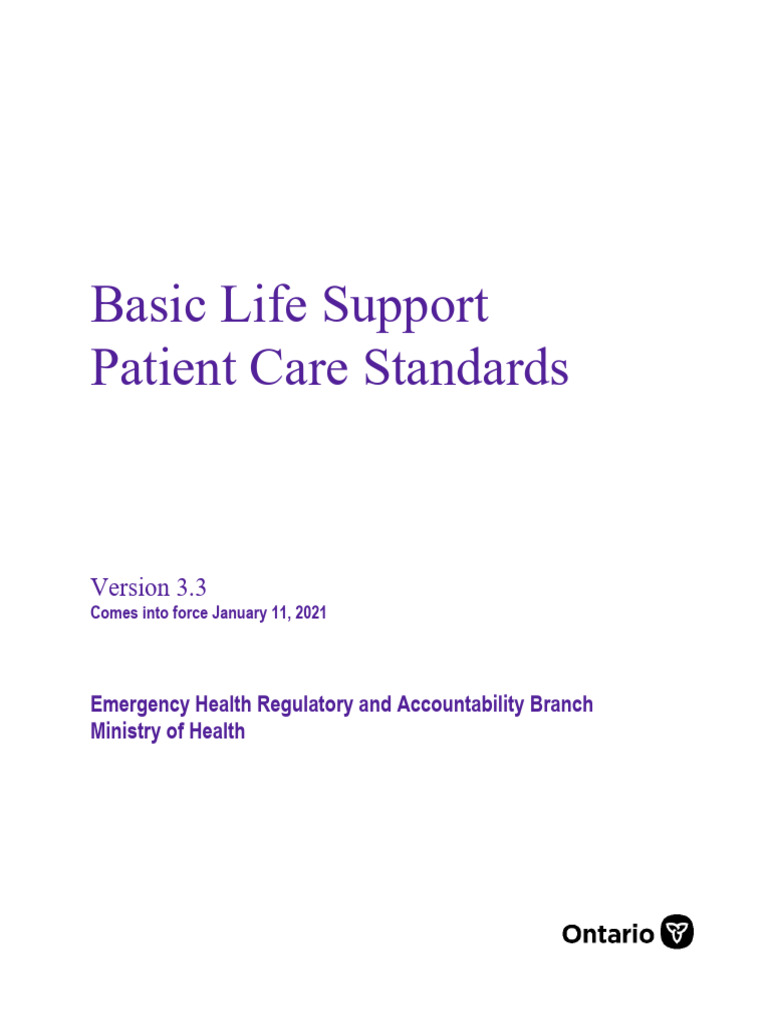 Basic Life Support
Patient Care Standards

Version 3.3
Comes into force January 11, 2021

Emergency Health Regulatory and Accountability Branch
Ministry of Health

Ontario